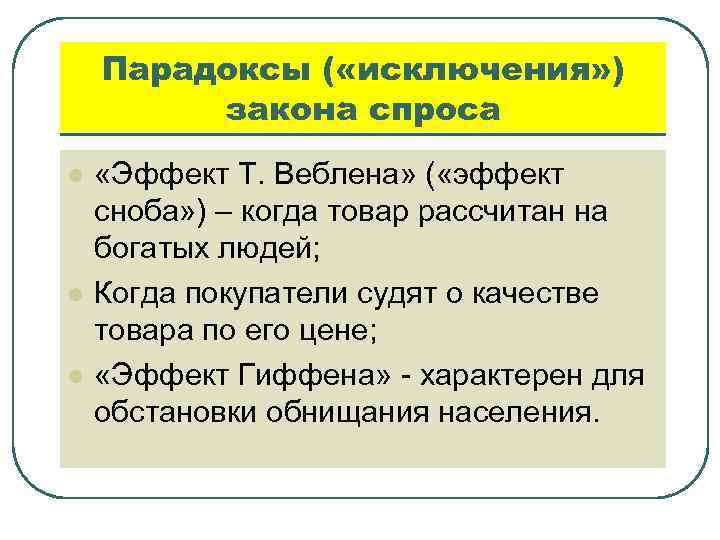 Парадоксы («исключения») закона спроса

«Эффект Т. Веблена» («эффект сноба») – когда товар рассчитан на богатых людей;

Когда покупатели судят о качестве товара по его цене;

«Эффект Гиффена» - характерен для обстановки обнищания населения.